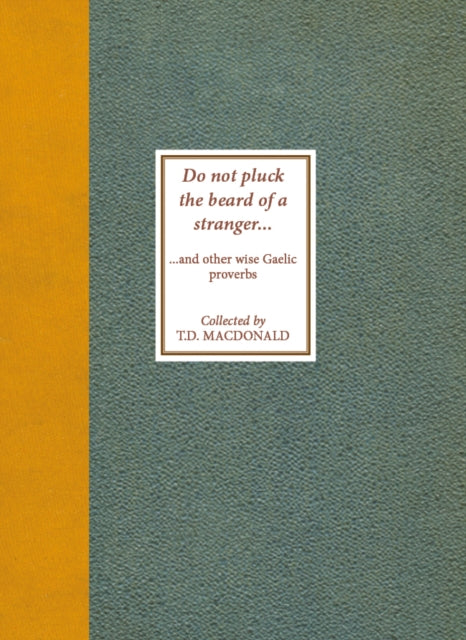 Do not pluck the beard of a stranger...

...and other wise Gaelic proverbs

Collected by
T.D. MACDONALD